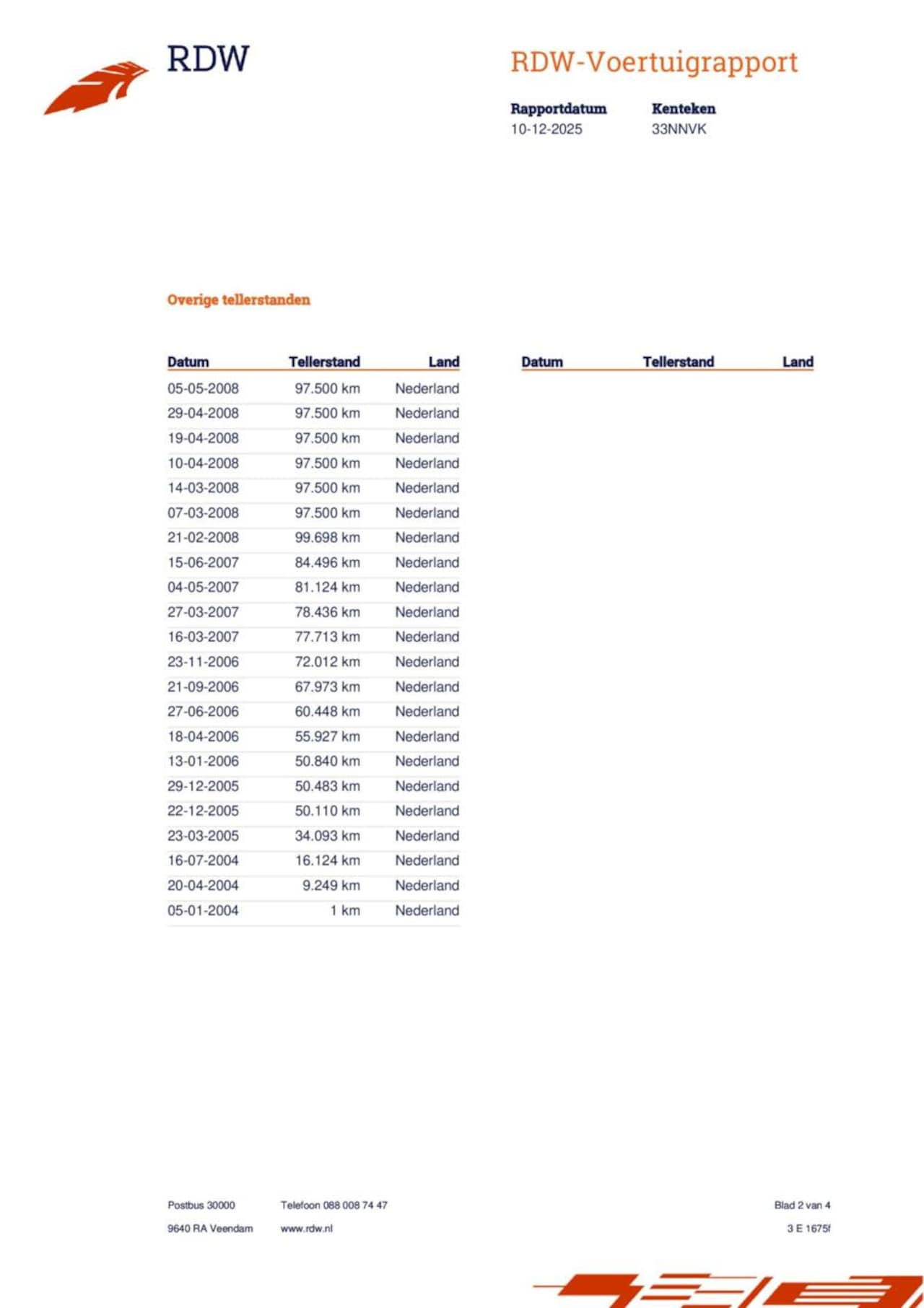 RDW

RDW-Voertuigrapport

| Rapportdatum | Kenteken |
|---|---|
| 10-12-2025 | 33NNVK |

Overige tellerstanden

| Datum | Tellerstand | Land |
|---|---|---|
| 05-05-2008 | 97.500 km | Nederland |
| 29-04-2008 | 97.500 km | Nederland |
| 19-04-2008 | 97.500 km | Nederland |
| 10-04-2008 | 97.500 km | Nederland |
| 14-03-2008 | 97.500 km | Nederland |
| 07-03-2008 | 97.500 km | Nederland |
| 21-02-2008 | 99.698 km | Nederland |
| 15-06-2007 | 84.496 km | Nederland |
| 04-05-2007 | 81.124 km | Nederland |
| 27-03-2007 | 78.436 km | Nederland |
| 16-03-2007 | 77.713 km | Nederland |
| 23-11-2006 | 72.012 km | Nederland |
| 21-09-2006 | 67.973 km | Nederland |
| 27-06-2006 | 60.448 km | Nederland |
| 18-04-2006 | 55.927 km | Nederland |
| 13-01-2006 | 50.840 km | Nederland |
| 29-12-2005 | 50.483 km | Nederland |
| 22-12-2005 | 50.110 km | Nederland |
| 23-03-2005 | 34.093 km | Nederland |
| 16-07-2004 | 16.124 km | Nederland |
| 20-04-2004 | 9.249 km | Nederland |
| 05-01-2004 | 1 km | Nederland |

| Datum | Tellerstand | Land |
|---|---|---|

Postbus 30000
9640 RA Veendam

Telefoon 088 008 74 47
www.rdw.nl

Blad 2 van 4
3 E 1675f